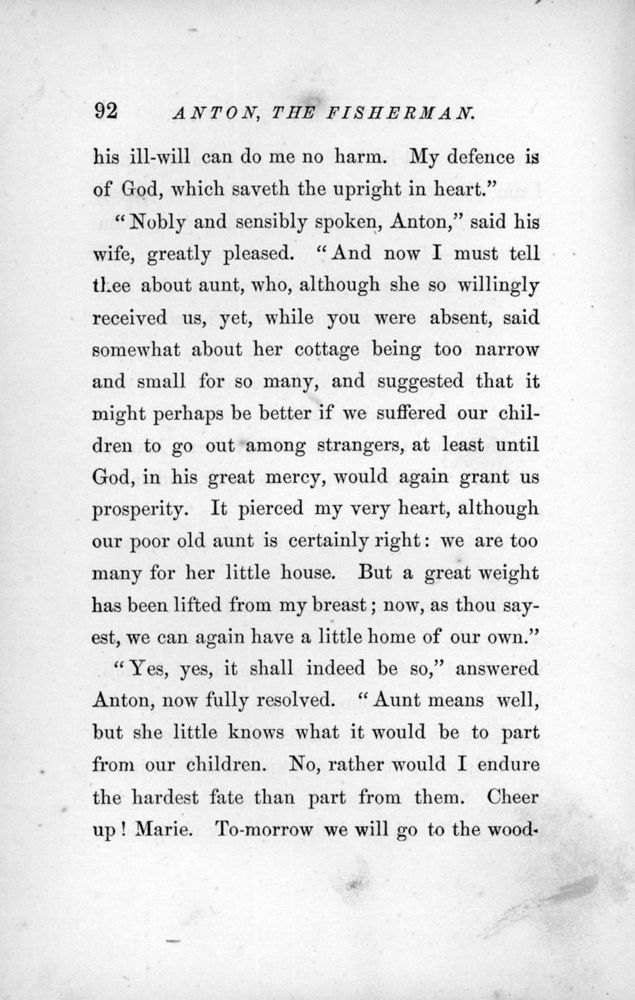 92 ANTON, THE FISHERMAN.

his ill-will can do me no harm. My defence is of God, which saveth the upright in heart."

"Nobly and sensibly spoken, Anton," said his wife, greatly pleased. "And now I must tell thee about aunt, who, although she so willingly received us, yet, while you were absent, said somewhat about her cottage being too narrow and small for so many, and suggested that it might perhaps be better if we suffered our children to go out among strangers, at least until God, in his great mercy, would again grant us prosperity. It pierced my very heart, although our poor old aunt is certainly right: we are too many for her little house. But a great weight has been lifted from my breast; now, as thou sayest, we can again have a little home of our own."

"Yes, yes, it shall indeed be so," answered Anton, now fully resolved. "Aunt means well, but she little knows what it would be to part from our children. No, rather would I endure the hardest fate than part from them. Cheer up! Marie. To-morrow we will go to the wood-